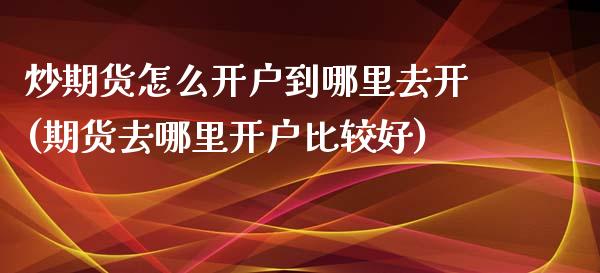 炒期货怎么开户到哪里去开
(期货去哪里开户比较好)